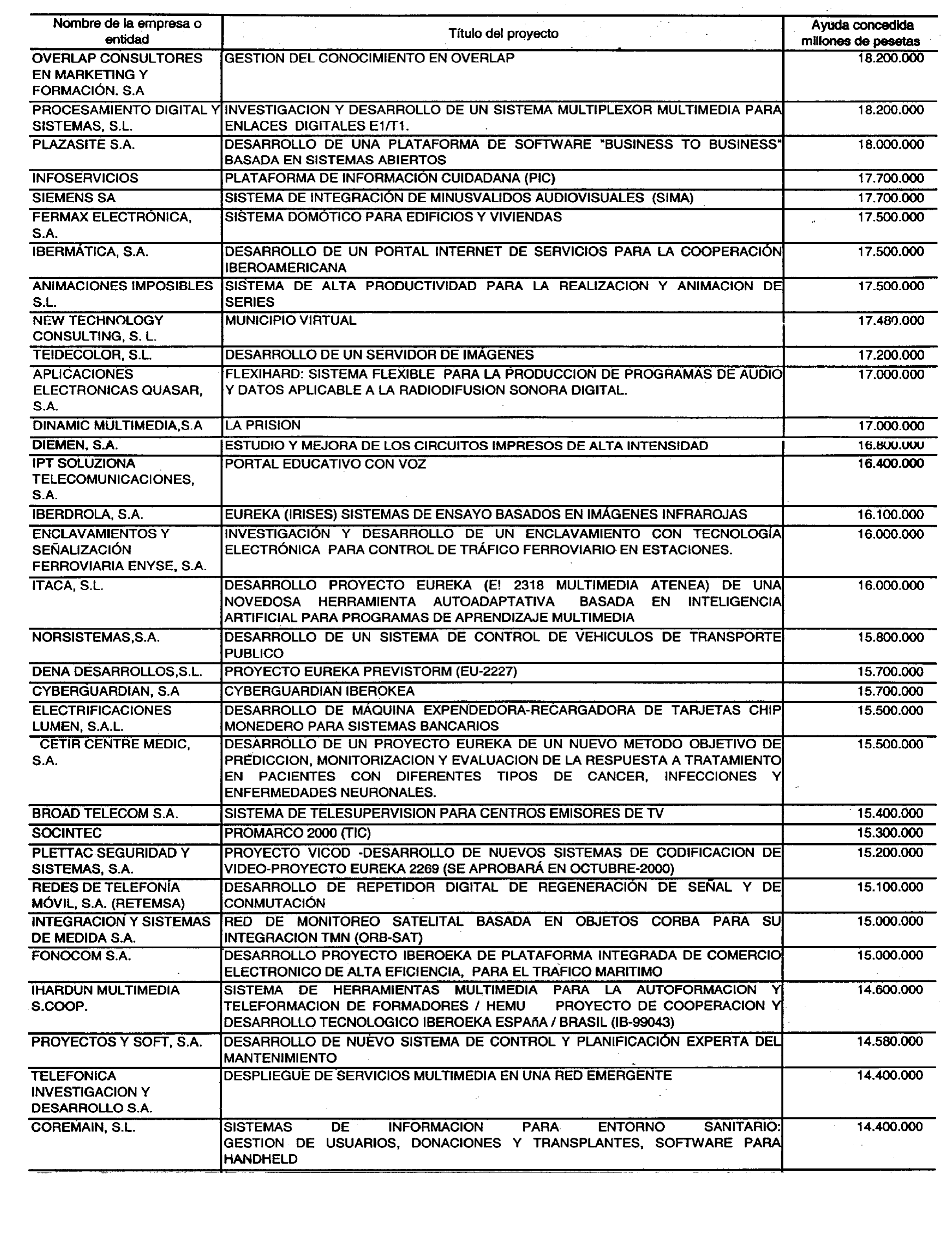 | Nombre de la empresa o entidad | Título del proyecto | Ayuda concedida millones de pesetas |
|---|---|---|
| OVERLAP CONSULTORES EN MARKETING Y FORMACIÓN. S.A | GESTION DEL CONOCIMIENTO EN OVERLAP | 18.200.000 |
| PROCESAMIENTO DIGITAL Y SISTEMAS, S.L. | INVESTIGACION Y DESARROLLO DE UN SISTEMA MULTIPLEXOR MULTIMEDIA PARA ENLACES DIGITALES E1/T1. | 18.200.000 |
| PLAZASITE S.A. | DESARROLLO DE UNA PLATAFORMA DE SOFTWARE "BUSINESS TO BUSINESS" BASADA EN SISTEMAS ABIERTOS | 18.000.000 |
| INFOSERVICIOS | PLATAFORMA DE INFORMACIÓN CUIDADANA (PIC) | 17.700.000 |
| SIEMENS SA | SISTEMA DE INTEGRACIÓN DE MINUSVALIDOS AUDIOVISUALES (SIMA) | 17.700.000 |
| FERMAX ELECTRÓNICA, S.A. | SISTEMA DOMÓTICO PARA EDIFICIOS Y VIVIENDAS | 17.500.000 |
| IBERMÁTICA, S.A. | DESARROLLO DE UN PORTAL INTERNET DE SERVICIOS PARA LA COOPERACIÓN IBEROAMERICANA | 17.500.000 |
| ANIMACIONES IMPOSIBLES S.L. | SISTEMA DE ALTA PRODUCTIVIDAD PARA LA REALIZACION Y ANIMACION DE SERIES | 17.500.000 |
| NEW TECHNOLOGY CONSULTING, S. L. | MUNICIPIO VIRTUAL | 17.480.000 |
| TEIDECOLOR, S.L. | DESARROLLO DE UN SERVIDOR DE IMÁGENES | 17.200.000 |
| APLICACIONES ELECTRONICAS QUASAR, S.A. | FLEXIHARD: SISTEMA FLEXIBLE PARA LA PRODUCCION DE PROGRAMAS DE AUDIO Y DATOS APLICABLE A LA RADIODIFUSION SONORA DIGITAL. | 17.000.000 |
| DINAMIC MULTIMEDIA,S.A | LA PRISION | 17.000.000 |
| DIEMEN, S.A. | ESTUDIO Y MEJORA DE LOS CIRCUITOS IMPRESOS DE ALTA INTENSIDAD | 16.800.000 |
| IPT SOLUZIONA TELECOMUNICACIONES, S.A. | PORTAL EDUCATIVO CON VOZ | 16.400.000 |
| IBERDROLA, S.A. | EUREKA (IRISES) SISTEMAS DE ENSAYO BASADOS EN IMÁGENES INFRAROJAS | 16.100.000 |
| ENCLAVAMIENTOS Y SEÑALIZACIÓN FERROVIARIA ENYSE, S.A. | INVESTIGACIÓN Y DESARROLLO DE UN ENCLAVAMIENTO CON TECNOLOGÍA ELECTRÓNICA PARA CONTROL DE TRÁFICO FERROVIARIO EN ESTACIONES. | 16.000.000 |
| ITACA, S.L. | DESARROLLO PROYECTO EUREKA (E! 2318 MULTIMEDIA ATENEA) DE UNA NOVEDOSA HERRAMIENTA AUTOADAPTATIVA BASADA EN INTELIGENCIA ARTIFICIAL PARA PROGRAMAS DE APRENDIZAJE MULTIMEDIA | 16.000.000 |
| NORSISTEMAS,S.A. | DESARROLLO DE UN SISTEMA DE CONTROL DE VEHICULOS DE TRANSPORTE PUBLICO | 15.800.000 |
| DENA DESARROLLOS,S.L. | PROYECTO EUREKA PREVISTORM (EU-2227) | 15.700.000 |
| CYBERGUARDIAN, S.A | CYBERGUARDIAN IBEROKEA | 15.700.000 |
| ELECTRIFICACIONES LUMEN, S.A.L. | DESARROLLO DE MÁQUINA EXPENDEDORA-RECARGADORA DE TARJETAS CHIP MONEDERO PARA SISTEMAS BANCARIOS | 15.500.000 |
| CETIR CENTRE MEDIC, S.A. | DESARROLLO DE UN PROYECTO EUREKA DE UN NUEVO METODO OBJETIVO DE PREDICCION, MONITORIZACION Y EVALUACION DE LA RESPUESTA A TRATAMIENTO EN PACIENTES CON DIFERENTES TIPOS DE CANCER, INFECCIONES Y ENFERMEDADES NEURONALES. | 15.500.000 |
| BROAD TELECOM S.A. | SISTEMA DE TELESUPERVISION PARA CENTROS EMISORES DE TV | 15.400.000 |
| SOCINTEC | PROMARCO 2000 (TIC) | 15.300.000 |
| PLETTAC SEGURIDAD Y SISTEMAS, S.A. | PROYECTO VICOD -DESARROLLO DE NUEVOS SISTEMAS DE CODIFICACION DE VIDEO-PROYECTO EUREKA 2269 (SE APROBARÁ EN OCTUBRE-2000) | 15.200.000 |
| REDES DE TELEFONÍA MÓVIL, S.A. (RETEMSA) | DESARROLLO DE REPETIDOR DIGITAL DE REGENERACIÓN DE SEÑAL Y DE CONMUTACIÓN | 15.100.000 |
| INTEGRACION Y SISTEMAS DE MEDIDA S.A. | RED DE MONITOREO SATELITAL BASADA EN OBJETOS CORBA PARA SU INTEGRACION TMN (ORB-SAT) | 15.000.000 |
| FONOCOM S.A. | DESARROLLO PROYECTO IBEROEKA DE PLATAFORMA INTEGRADA DE COMERCIO ELECTRONICO DE ALTA EFICIENCIA, PARA EL TRAFICO MARITIMO | 15.000.000 |
| IHARDUN MULTIMEDIA S.COOP. | SISTEMA DE HERRAMIENTAS MULTIMEDIA PARA LA AUTOFORMACION Y TELEFORMACION DE FORMADORES / HEMU PROYECTO DE COOPERACION Y DESARROLLO TECNOLOGICO IBEROEKA ESPAñA / BRASIL (IB-99043) | 14.600.000 |
| PROYECTOS Y SOFT, S.A. | DESARROLLO DE NUEVO SISTEMA DE CONTROL Y PLANIFICACIÓN EXPERTA DEL MANTENIMIENTO | 14.580.000 |
| TELEFONICA INVESTIGACION Y DESARROLLO S.A. | DESPLIEGUE DE SERVICIOS MULTIMEDIA EN UNA RED EMERGENTE | 14.400.000 |
| COREMAIN, S.L. | SISTEMAS DE INFORMACION PARA ENTORNO SANITARIO: GESTION DE USUARIOS, DONACIONES Y TRANSPLANTES, SOFTWARE PARA HANDHELD | 14.400.000 |